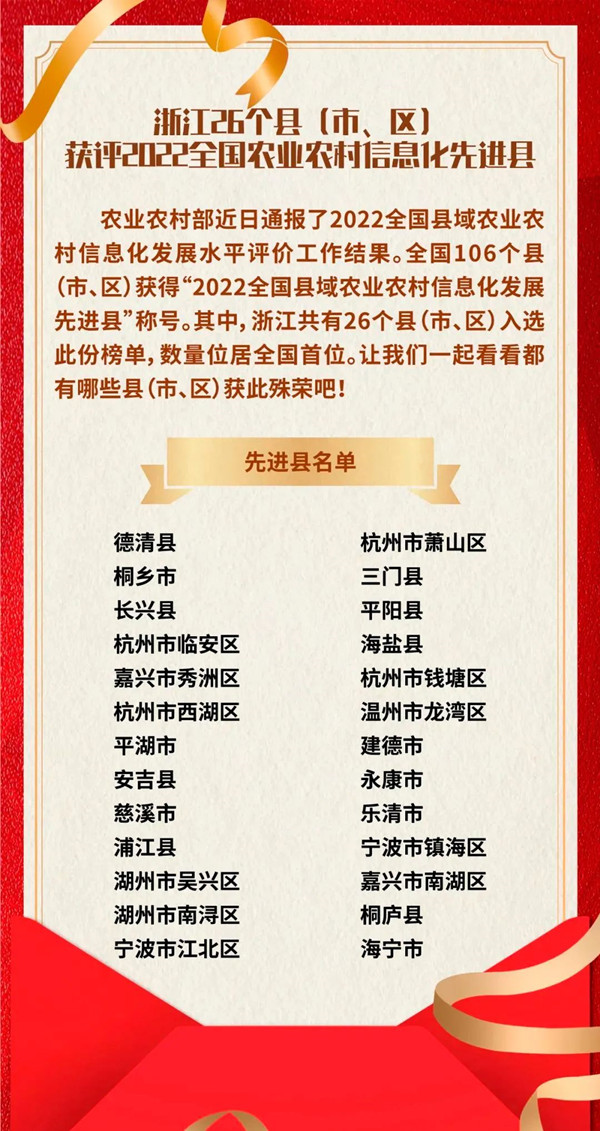 浙江26个县（市、区）
获评2022全国农业农村信息化先进县

农业农村部近日通报了2022全国县域农业农村信息化发展水平评价工作结果。全国106个县（市、区）获得“2022全国县域农业农村信息化发展先进县”称号。其中，浙江共有26个县（市、区）入选此份榜单，数量位居全国首位。让我们一起看看都有哪些县（市、区）获此殊荣吧！

先进县名单

德清县
桐乡市
长兴县
杭州市临安区
嘉兴市秀洲区
杭州市西湖区
平湖市
安吉县
慈溪市
浦江县
湖州市吴兴区
湖州市南浔区
宁波市江北区

杭州市萧山区
三门县
平阳县
海盐县
杭州市钱塘区
温州市龙湾区
建德市
永康市
乐清市
宁波市镇海区
嘉兴市南湖区
桐庐县
海宁市